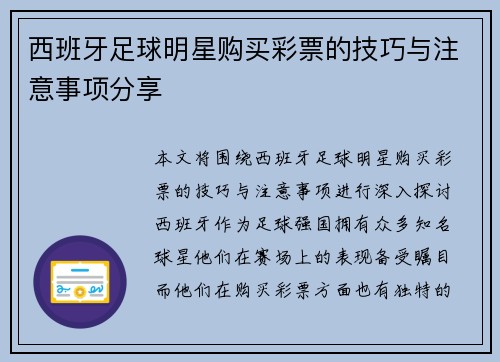 西班牙足球明星购买彩票的技巧与注意事项分享

本文将围绕西班牙足球明星购买彩票的技巧与注意事项进行深入探讨西班牙作为足球强国拥有众多知名球星他们在赛场上的表现备受瞩目而他们在购买彩票方面也有独特的